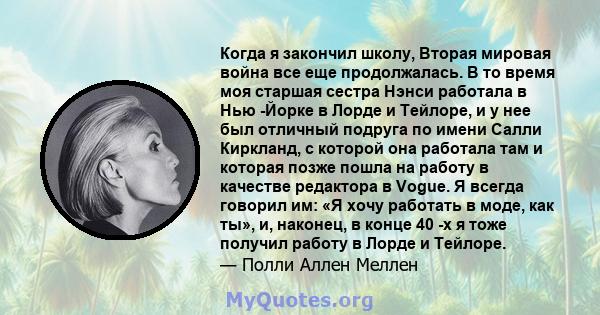 Когда я закончил школу, Вторая мировая война все еще продолжалась. В то время моя старшая сестра Нэнси работала в Нью -Йорке в Лорде и Тейлоре, и у нее был отличный подруга по имени Салли Киркланд, с которой она работала там и которая позже пошла на работу в качестве редактора в Vogue. Я всегда говорил им: «Я хочу работать в моде, как ты», и, наконец, в конце 40 -х я тоже получил работу в Лорде и Тейлоре.
— Полли Аллен Меллен

MyQuotes.org